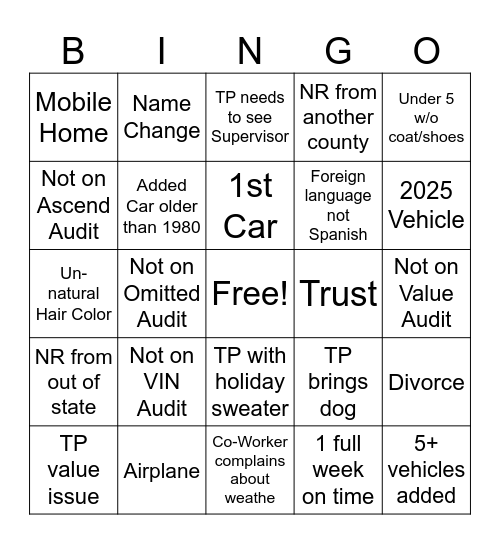 | B | I | N | G | O |
|---|---|---|---|---|
| Mobile Home | Name Change | TP needs to see Supervisor | NR from another county | Under 5 w/o coat/shoes |
| Not on Ascend Audit | Added Car older than 1980 | 1st Car | Foreign language not Spanish | 2025 Vehicle |
| Un-natural Hair Color | Not on Omitted Audit | Free! | Trust | Not on Value Audit |
| NR from out of state | Not on VIN Audit | TP with holiday sweater | TP brings dog | Divorce |
| TP value issue | Airplane | Co-Worker complains about weathe | 1 full week on time | 5+ vehicles added |